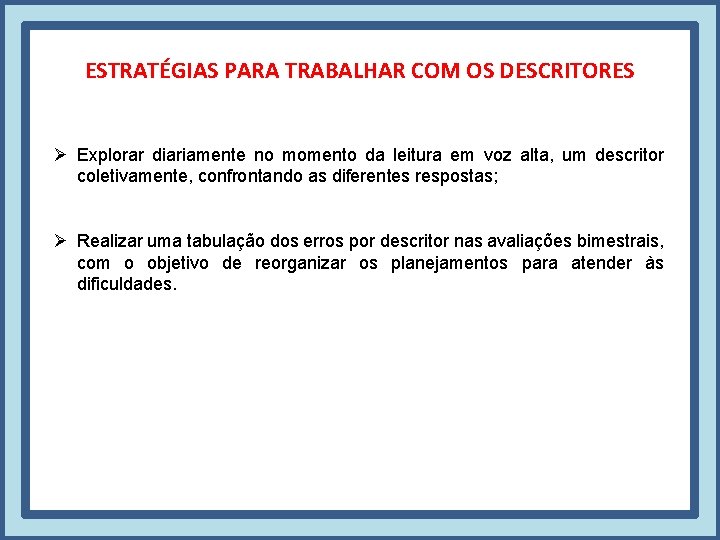 ESTRATÉGIAS PARA TRABALHAR COM OS DESCRITORES

➢ Explorar diariamente no momento da leitura em voz alta, um descritor coletivamente, confrontando as diferentes respostas;

➢ Realizar uma tabulação dos erros por descritor nas avaliações bimestrais, com o objetivo de reorganizar os planejamentos para atender às dificuldades.